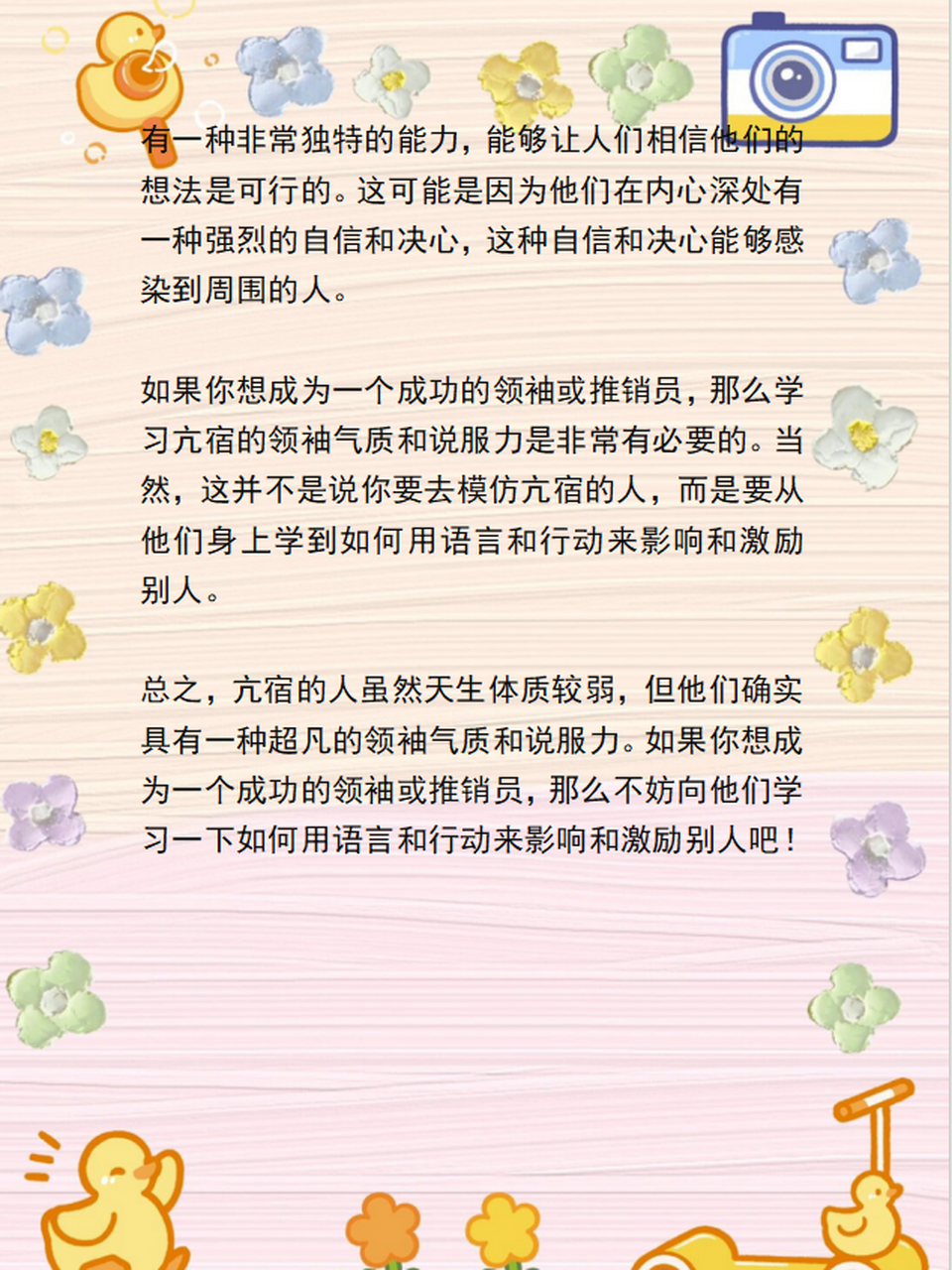 有一种非常独特的能力，能够让人们相信他们的想法是可行的。这可能是因为他们在内心深处有一种强烈的自信和决心，这种自信和决心能够感染到周围的人。

如果你想成为一个成功的领袖或推销员，那么学习亢宿的领袖气质和说服力是非常有必要的。当然，这并不是说你要去模仿亢宿的人，而是要从他们身上学到如何用语言和行动来影响和激励别人。

总之，亢宿的人虽然天生体质较弱，但他们确实具有一种超凡的领袖气质和说服力。如果你想成为一个成功的领袖或推销员，那么不妨向他们学习一下如何用语言和行动来影响和激励别人吧！